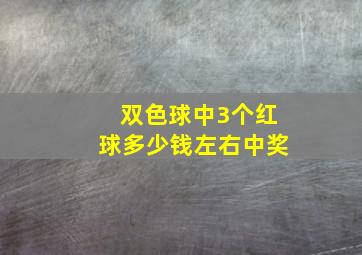 双色球中3个红球多少钱左右中奖